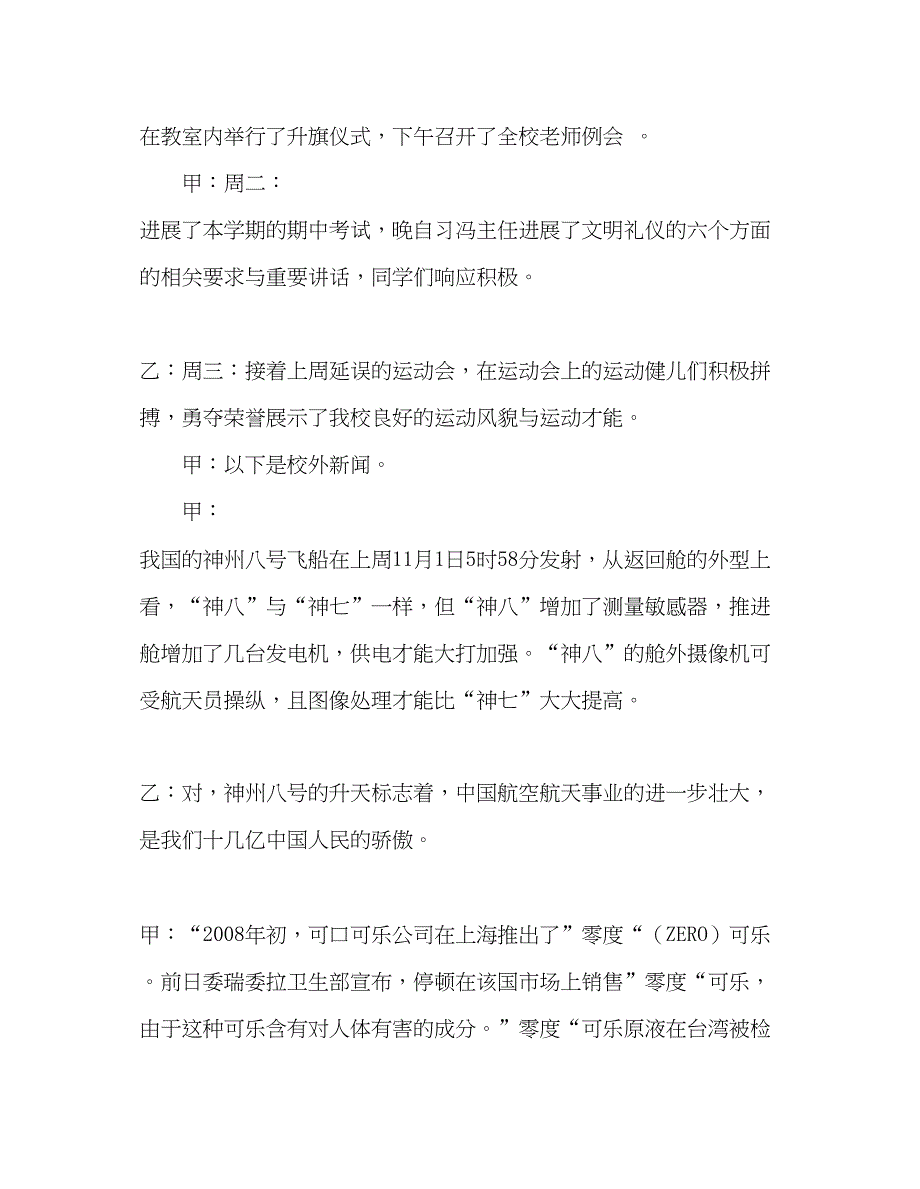 在教室内举行了升旗仪式，下午召开了全校老师例会 。

甲：周二：

进展了本学期的期中考试，晚自习冯主任进展了文明礼仪的六个方面的相关要求与重要讲话，同学们响应积极。

乙：周三：接着上周延误的运动会，在运动会上的运动健儿们积极拼搏，勇夺荣誉展示了我校良好的运动风貌与运动才能。

甲：以下是校外新闻。

甲：

我国的神州八号飞船在上周11月1日5时58分发射，从返回舱的外型上看，“神八”与“神七”一样，但“神八”增加了测量敏感器，推进舱增加了几台发电机，供电才能大打加强。“神八”的舱外摄像机可受航天员操纵，且图像处理才能比“神七”大大提高。

乙：对，神州八号的升天标志着，中国航空航天事业的进一步壮大，是我们十几亿中国人民的骄傲。

甲：“2008年初，可口可乐公司在上海推出了”零度“（ZERO）可乐。前日委瑞委拉卫生部宣布，停顿在该国市场上销售”零度“可乐，由于这种可乐含有对人体有害的成分。”零度“可乐原液在台湾被检